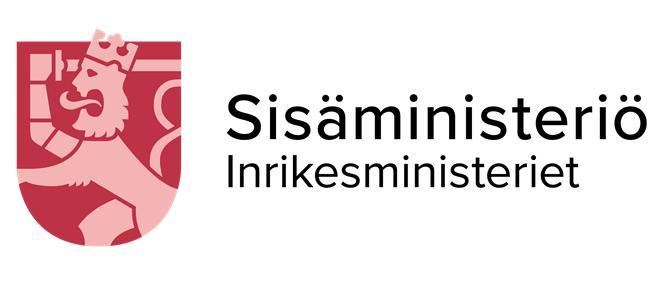 Sisäministeriö
Inrikesministeriet